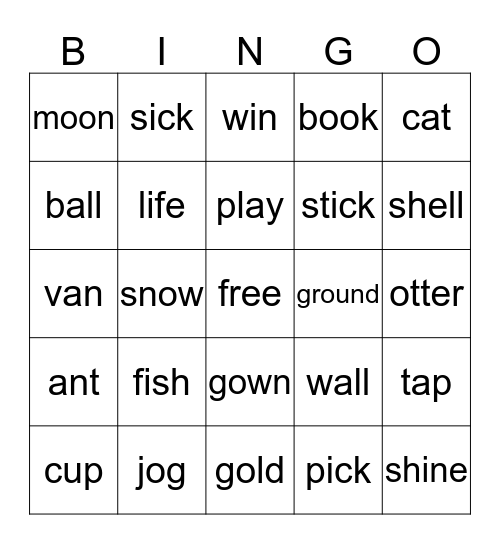 | B | I | N | G | O |
|---|---|---|---|---|
| moon | sick | win | book | cat |
| ball | life | play | stick | shell |
| van | snow | free | ground | otter |
| ant | fish | gown | wall | tap |
| cup | jog | gold | pick | shine |